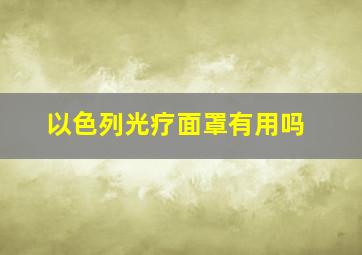 以色列光疗面罩有用吗